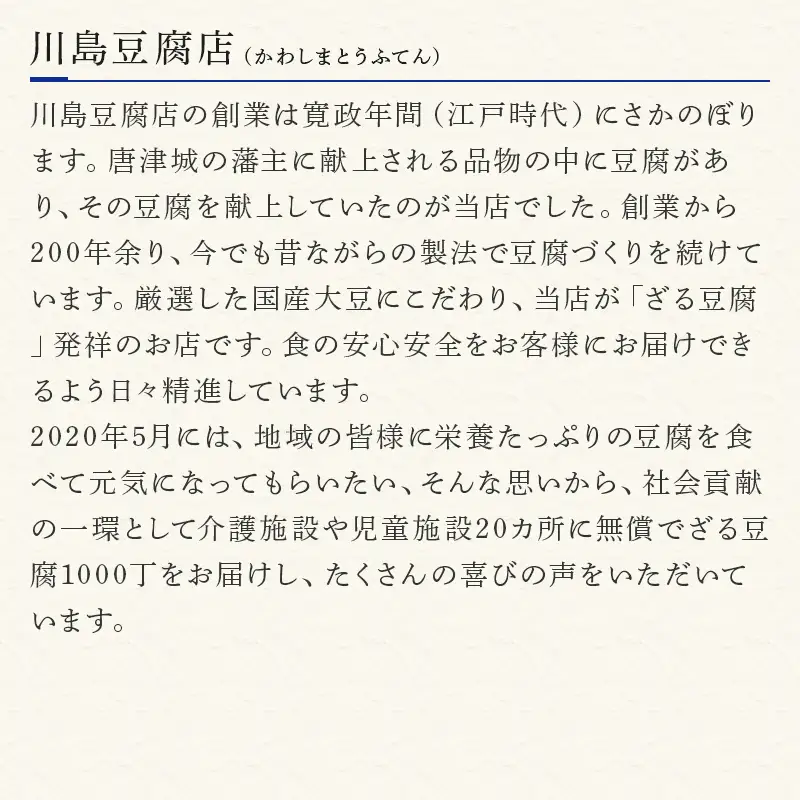 川島豆腐店（かわしまとうふてん）

川島豆腐店の創業は寛政年間（江戸時代）にさかのぼります。唐津城の藩主に献上される品物の中に豆腐があり、その豆腐を献上していたのが当店でした。創業から200年余り、今でも昔ながらの製法で豆腐づくりを続けています。厳選した国産大豆にこだわり、当店が「ざる豆腐」発祥のお店です。食の安心安全をお客様にお届けできるよう日々精進しています。
2020年5月には、地域の皆様に栄養たっぷりの豆腐を食べて元気になってもらいたい、そんな思いから、社会貢献の一環として介護施設や児童施設20カ所に無償でざる豆腐1000丁をお届けし、たくさんの喜びの声をいただいています。